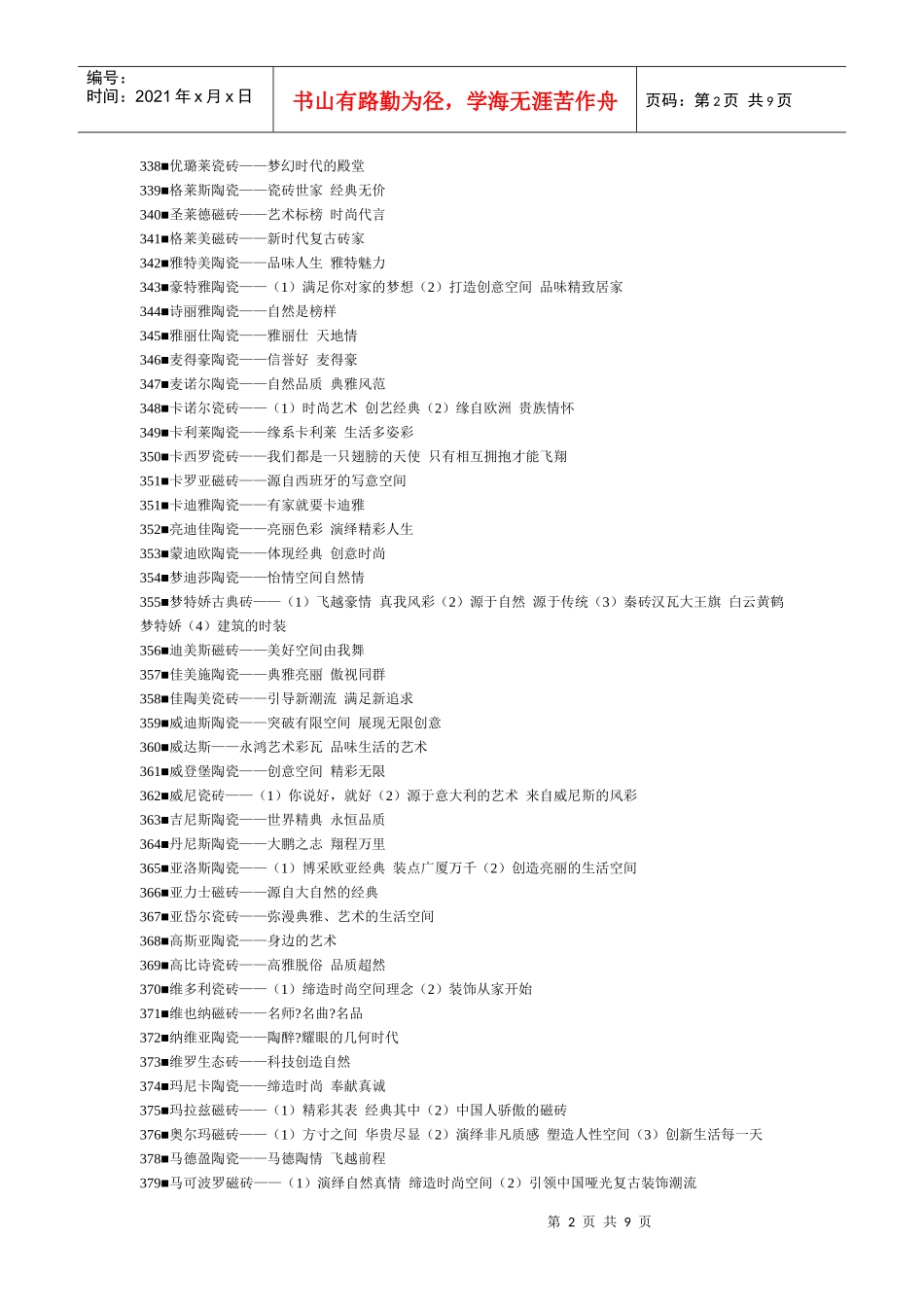 编号：
时间：2021 年 x 月 x 日

书山有路勤为径，学海无涯苦作舟

页码：第 2 页 共 9 页

338■优璐莱瓷砖——梦幻时代的殿堂
339■格莱斯陶瓷——瓷砖世家 经典无价
340■圣莱德磁砖——艺术标榜 时尚代言
341■格莱美磁砖——新时代复古砖家
342■雅特美陶瓷——品味人生 雅特魅力
343■豪特雅陶瓷——（1）满足你对家的梦想（2）打造创意空间 品味精致居家
344■诗丽雅陶瓷——自然是榜样
345■雅丽仕陶瓷——雅丽仕 天地情
346■麦得豪陶瓷——信誉好 麦得豪
347■麦诺尔陶瓷——自然品质 典雅风范
348■卡诺尔瓷砖——（1）时尚艺术 创艺经典（2）缘自欧洲 贵族情怀
349■卡利莱陶瓷——缘系卡利莱 生活多姿彩
350■卡西罗瓷砖——我们都是一只翅膀的天使 只有相互拥抱才能飞翔
351■卡罗亚磁砖——源自西班牙的写意空间
351■卡迪雅陶瓷——有家就要卡迪雅
352■亮迪佳陶瓷——亮丽色彩 演绎精彩人生
353■蒙迪欧陶瓷——体现经典 创意时尚
354■梦迪莎陶瓷——怡情空间自然情
355■梦特娇古典砖——（1）飞越豪情 真我风彩（2）源于自然 源于传统（3）秦砖汉瓦大王旗 白云黄鹤梦特娇（4）建筑的时装
356■迪美斯磁砖——美好空间由我舞
357■佳美施陶瓷——典雅亮丽 傲视同群
358■佳陶美瓷砖——引导新潮流 满足新追求
359■威迪斯陶瓷——突破有限空间 展现无限创意
360■威达斯——永鸿艺术彩瓦 品味生活的艺术
361■威登堡陶瓷——创意空间 精彩无限
362■威尼瓷砖——（1）你说好，就好（2）源于意大利的艺术 来自威尼斯的风彩
363■吉尼斯陶瓷——世界精典 永恒品质
364■丹尼斯陶瓷——大鹏之志 翔程万里
365■亚洛斯陶瓷——（1）博采欧亚经典 装点广厦万千（2）创造亮丽的生活空间
366■亚力士磁砖——源自大自然的经典
367■亚岱尔瓷砖——弥漫典雅、艺术的生活空间
368■高斯亚陶瓷——身边的艺术
369■高比诗瓷砖——高雅脱俗 品质超然
370■维多利瓷砖——（1）缔造时尚空间理念（2）装饰从家开始
371■维也纳磁砖——名师?名曲?名品
372■纳维亚陶瓷——陶醉?耀眼的几何时代
373■维罗生态砖——科技创造自然
374■玛尼卡陶瓷——缔造时尚 奉献真诚
375■玛拉兹磁砖——（1）精彩其表 经典其中（2）中国人骄傲的磁砖
376■奥尔玛磁砖——（1）方寸之间 华贵尽显（2）演绎非凡质感 塑造人性空间（3）创新生活每一天
378■马德盈陶瓷——马德陶情 飞越前程
379■马可波罗磁砖——（1）演绎自然真情 缔造时尚空间（2）引领中国哑光复古装饰潮流

第 2 页 共 9 页